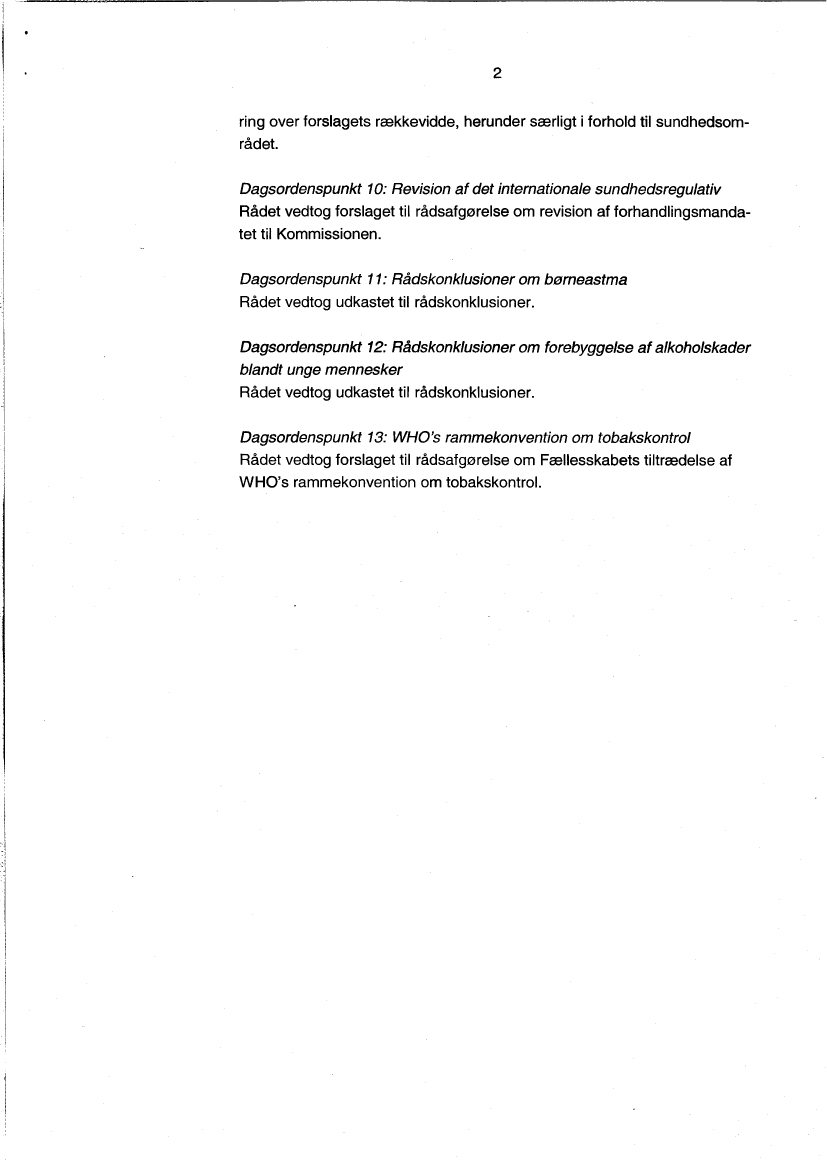 2

ring over forslagets rækkevidde, herunder særligt i forhold til sundhedsområdet.

Dagsordenspunkt 10: Revision af det internationale sundhedsregulativ
Rådet vedtog forslaget til rådsafgørelse om revision af forhandlingsmandatet til Kommissionen.

Dagsordenspunkt 11: Rådskonklusioner om børneastma
Rådet vedtog udkastet til rådskonklusioner.

Dagsordenspunkt 12: Rådskonklusioner om forebyggelse af alkoholskader blandt unge mennesker
Rådet vedtog udkastet til rådskonklusioner.

Dagsordenspunkt 13: WHO's rammekonvention om tobakskontrol
Rådet vedtog forslaget til rådsafgørelse om Fællesskabets tiltrædelse af WHO's rammekonvention om tobakskontrol.